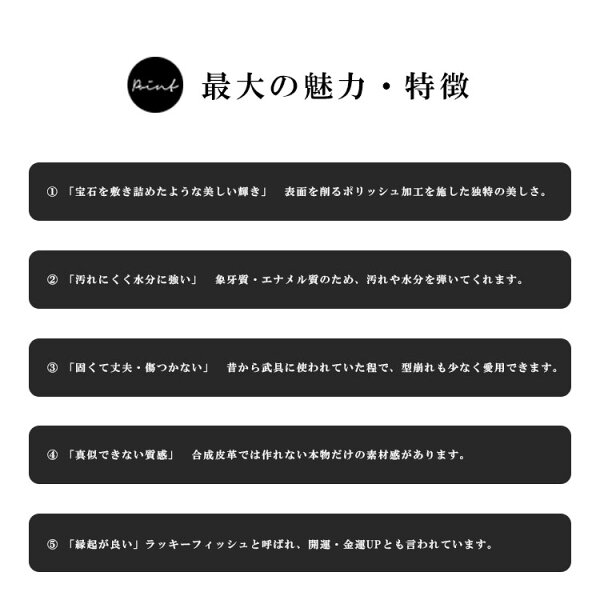 Point 最大の魅力・特徴

① 「宝石を敷き詰めたような美しい輝き」　表面を削るポリッシュ加工を施した独特の美しさ。

② 「汚れにくく水分に強い」　象牙質・エナメル質のため、汚れや水分を弾いてくれます。

③ 「固くて丈夫・傷つかない」　昔から武具に使われていた程で、型崩れも少なく愛用できます。

④ 「真似できない質感」　合成皮革では作れない本物だけの素材感があります。

⑤ 「縁起が良い」ラッキーフィッシュと呼ばれ、開運・金運UPとも言われています。